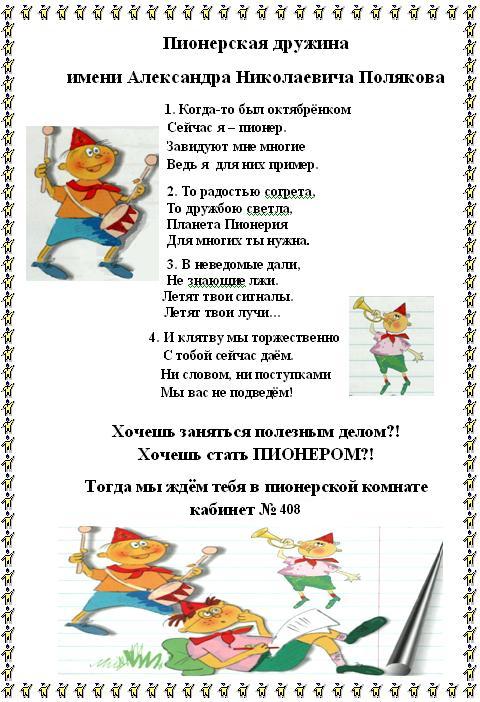 Пионерская дружина

имени Александра Николаевича Полякова

1. Когда-то был октябрёнком
Сейчас я – пионер.
Завидуют мне многие
Ведь я для них пример.

2. То радостью согрета,
То дружбою светла,
Планета Пионерия
Для многих ты нужна.

3. В неведомые дали,
Не знающие лжи.
Летят твои сигналы.
Летят твои лучи...

4. И клятву мы торжественно
С тобой сейчас даём.
Ни словом, ни поступками
Мы вас не подведём!

Хочешь заняться полезным делом?!
Хочешь стать ПИОНЕРОМ?!

Тогда мы ждём тебя в пионерской комнате
кабинет № 408